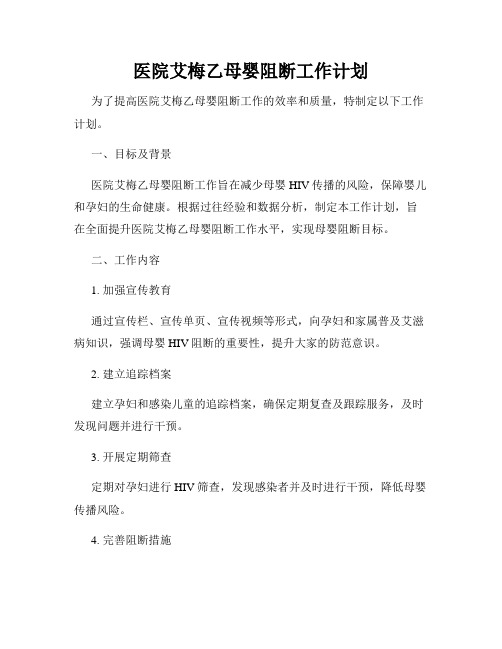 医院艾梅乙母婴阻断工作计划

为了提高医院艾梅乙母婴阻断工作的效率和质量，特制定以下工作计划。

一、目标及背景

医院艾梅乙母婴阻断工作旨在减少母婴 HIV 传播的风险，保障婴儿和孕妇的生命健康。根据过往经验和数据分析，制定本工作计划，旨在全面提升医院艾梅乙母婴阻断工作水平，实现母婴阻断目标。

二、工作内容

1. 加强宣传教育

通过宣传栏、宣传单页、宣传视频等形式，向孕妇和家属普及艾滋病知识，强调母婴 HIV 阻断的重要性，提升大家的防范意识。

2. 建立追踪档案

建立孕妇和感染儿童的追踪档案，确保定期复查及跟踪服务，及时发现问题并进行干预。

3. 开展定期筛查

定期对孕妇进行 HIV 筛查，发现感染者并及时进行干预，降低母婴传播风险。

4. 完善阻断措施